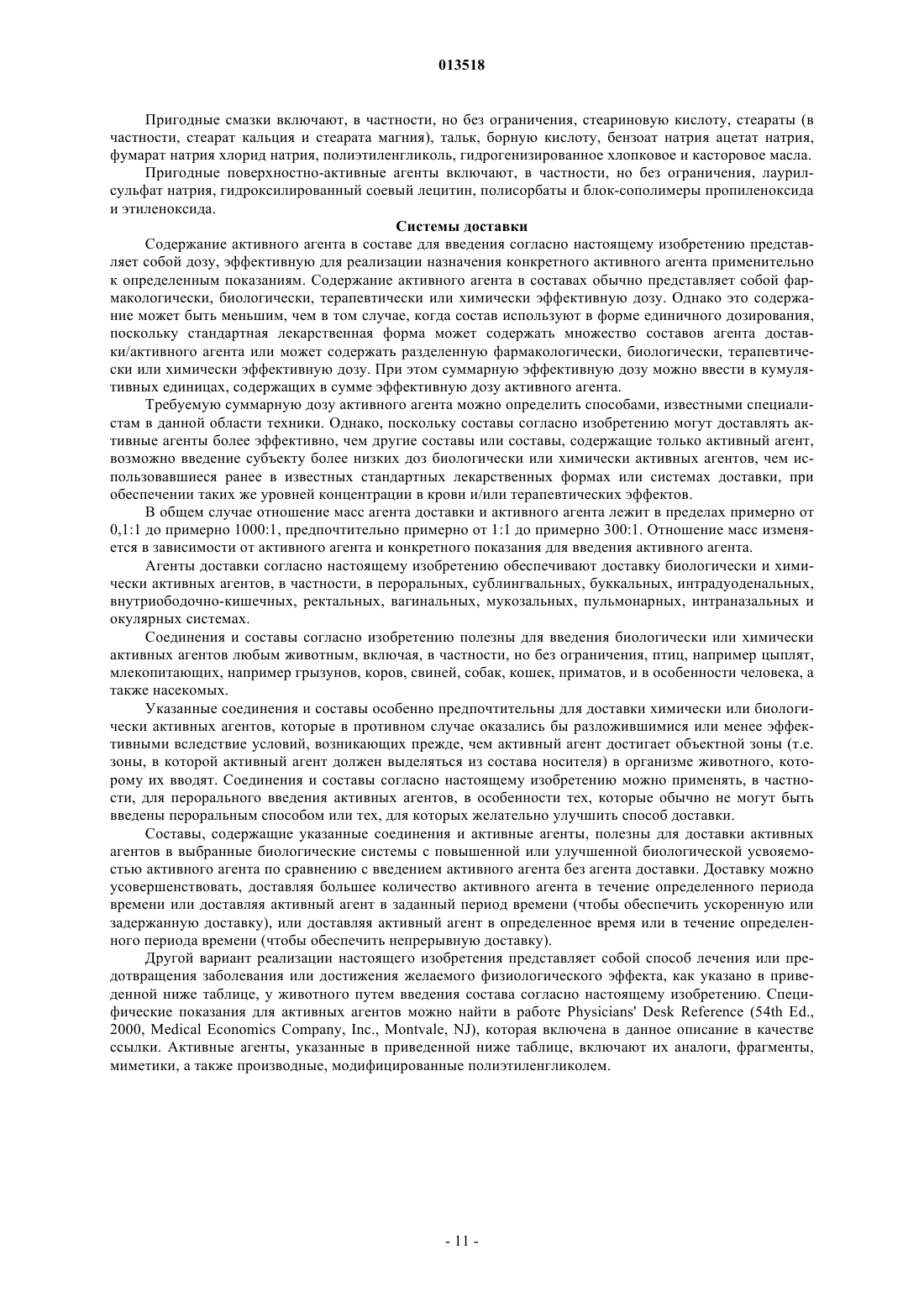 013518

Пригодные смазки включают, в частности, но без ограничения, стеариновую кислоту, стеараты (в частности, стеарат кальция и стеарата магния), тальк, борную кислоту, бензоат натрия ацетат натрия, фумарат натрия хлорид натрия, полиэтиленгликоль, гидрогенизированное хлопковое и касторовое масла.

Пригодные поверхностно-активные агенты включают, в частности, но без ограничения, лаурилсульфат натрия, гидроксилированный соевый лецитин, полисорбаты и блок-сополимеры пропиленоксида и этиленоксида.

Системы доставки

Содержание активного агента в составе для введения согласно настоящему изобретению представляет собой дозу, эффективную для реализации назначения конкретного активного агента применительно к определенным показаниям. Содержание активного агента в составах обычно представляет собой фармакологически, биологически, терапевтически или химически эффективную дозу. Однако это содержание может быть меньшим, чем в том случае, когда состав используют в форме единичного дозирования, поскольку стандартная лекарственная форма может содержать множество составов агента доставки/активного агента или может содержать разделенную фармакологически, биологически, терапевтически или химически эффективную дозу. При этом суммарную эффективную дозу можно ввести в кумулятивных единицах, содержащих в сумме эффективную дозу активного агента.

Требуемую суммарную дозу активного агента можно определить способами, известными специалистам в данной области техники. Однако, поскольку составы согласно изобретению могут доставлять активные агенты более эффективно, чем другие составы или составы, содержащие только активный агент, возможно введение субъекту более низких доз биологически или химически активных агентов, чем использовавшиеся ранее в известных стандартных лекарственных формах или системах доставки, при обеспечении таких же уровней концентрации в крови и/или терапевтических эффектов.

В общем случае отношение масс агента доставки и активного агента лежит в пределах примерно от 0,1:1 до примерно 1000:1, предпочтительно примерно от 1:1 до примерно 300:1. Отношение масс изменяется в зависимости от активного агента и конкретного показания для введения активного агента.

Агенты доставки согласно настоящему изобретению обеспечивают доставку биологически и химически активных агентов, в частности, в пероральных, сублингвальных, буккальных, интрадуоденальных, внутриободочно-кишечных, ректальных, вагинальных, мукозальных, пульмонарных, интраназальных и окулярных системах.

Соединения и составы согласно изобретению полезны для введения биологически или химически активных агентов любым животным, включая, в частности, но без ограничения, птиц, например цыплят, млекопитающих, например грызунов, коров, свиней, собак, кошек, приматов, и в особенности человека, а также насекомых.

Указанные соединения и составы особенно предпочтительны для доставки химически или биологически активных агентов, которые в противном случае оказались бы разложившимися или менее эффективными вследствие условий, возникающих прежде, чем активный агент достигает объектной зоны (т.е. зоны, в которой активный агент должен выделяться из состава носителя) в организме животного, которому их вводят. Соединения и составы согласно настоящему изобретению можно применять, в частности, для перорального введения активных агентов, в особенности тех, которые обычно не могут быть введены пероральным способом или тех, для которых желательно улучшить способ доставки.

Составы, содержащие указанные соединения и активные агенты, полезны для доставки активных агентов в выбранные биологические системы с повышенной или улучшенной биологической усвояемостью активного агента по сравнению с введением активного агента без агента доставки. Доставку можно усовершенствовать, доставляя большее количество активного агента в течение определенного периода времени или доставляя активный агент в заданный период времени (чтобы обеспечить ускоренную или задержанную доставку), или доставляя активный агент в определенное время или в течение определенного периода времени (чтобы обеспечить непрерывную доставку).

Другой вариант реализации настоящего изобретения представляет собой способ лечения или предотвращения заболевания или достижения желаемого физиологического эффекта, как указано в приведенной ниже таблице, у животного путем введения состава согласно настоящему изобретению. Специфические показания для активных агентов можно найти в работе Physicians' Desk Reference (54th Ed., 2000, Medical Economics Company, Inc., Montvale, NJ), которая включена в данное описание в качестве ссылки. Активные агенты, указанные в приведенной ниже таблице, включают их аналоги, фрагменты, миметики, а также производные, модифицированные полиэтиленгликолем.

- 11 -